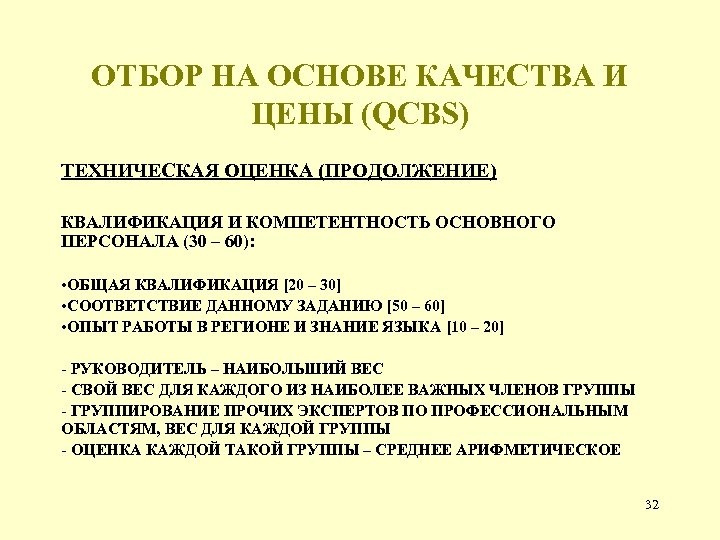 ОТБОР НА ОСНОВЕ КАЧЕСТВА И ЦЕНЫ (QCBS)

ТЕХНИЧЕСКАЯ ОЦЕНКА (ПРОДОЛЖЕНИЕ)

КВАЛИФИКАЦИЯ И КОМПЕТЕНТНОСТЬ ОСНОВНОГО ПЕРСОНАЛА (30 – 60):

•ОБЩАЯ КВАЛИФИКАЦИЯ [20 – 30]
•СООТВЕТСТВИЕ ДАННОМУ ЗАДАНИЮ [50 – 60]
•ОПЫТ РАБОТЫ В РЕГИОНЕ И ЗНАНИЕ ЯЗЫКА [10 – 20]

- РУКОВОДИТЕЛЬ – НАИБОЛЬШИЙ ВЕС
- СВОЙ ВЕС ДЛЯ КАЖДОГО ИЗ НАИБОЛЕЕ ВАЖНЫХ ЧЛЕНОВ ГРУППЫ
- ГРУППИРОВАНИЕ ПРОЧИХ ЭКСПЕРТОВ ПО ПРОФЕССИОНАЛЬНЫМ ОБЛАСТЯМ, ВЕС ДЛЯ КАЖДОЙ ГРУППЫ
- ОЦЕНКА КАЖДОЙ ТАКОЙ ГРУППЫ – СРЕДНЕЕ АРИФМЕТИЧЕСКОЕ

32